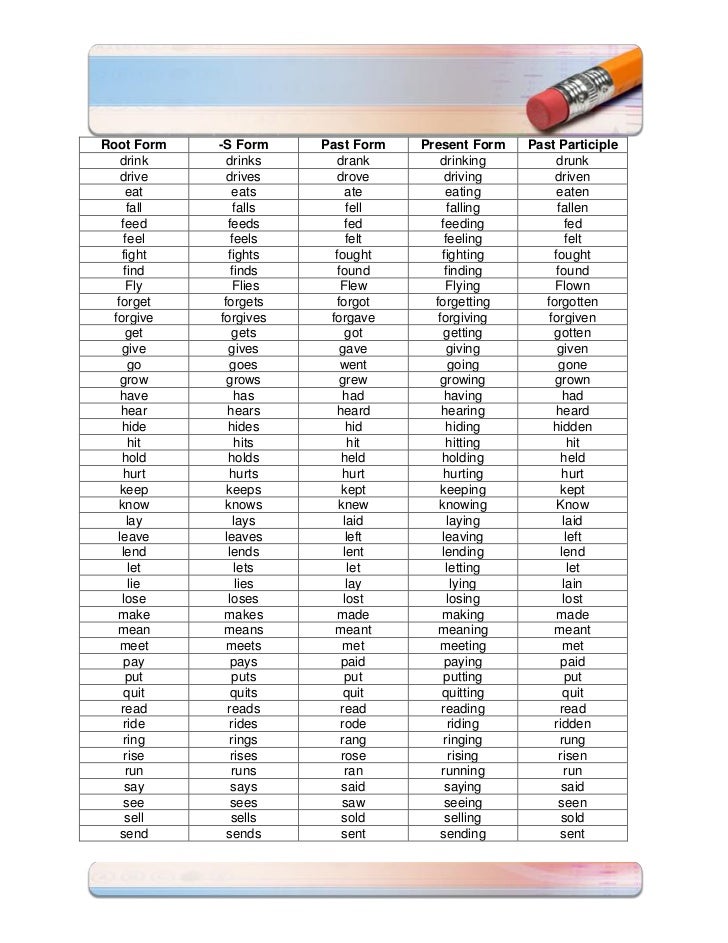 | Root Form | -S Form | Past Form | Present Form | Past Participle |
|---|---|---|---|---|
| drink | drinks | drank | drinking | drunk |
| drive | drives | drove | driving | driven |
| eat | eats | ate | eating | eaten |
| fall | falls | fell | falling | fallen |
| feed | feeds | fed | feeding | fed |
| feel | feels | felt | feeling | felt |
| fight | fights | fought | fighting | fought |
| find | finds | found | finding | found |
| Fly | Flies | Flew | Flying | Flown |
| forget | forgets | forgot | forgetting | forgotten |
| forgive | forgives | forgave | forgiving | forgiven |
| get | gets | got | getting | gotten |
| give | gives | gave | giving | given |
| go | goes | went | going | gone |
| grow | grows | grew | growing | grown |
| have | has | had | having | had |
| hear | hears | heard | hearing | heard |
| hide | hides | hid | hiding | hidden |
| hit | hits | hit | hitting | hit |
| hold | holds | held | holding | held |
| hurt | hurts | hurt | hurting | hurt |
| keep | keeps | kept | keeping | kept |
| know | knows | knew | knowing | Know |
| lay | lays | laid | laying | laid |
| leave | leaves | left | leaving | left |
| lend | lends | lent | lending | lend |
| let | lets | let | letting | let |
| lie | lies | lay | lying | lain |
| lose | loses | lost | losing | lost |
| make | makes | made | making | made |
| mean | means | meant | meaning | meant |
| meet | meets | met | meeting | met |
| pay | pays | paid | paying | paid |
| put | puts | put | putting | put |
| quit | quits | quit | quitting | quit |
| read | reads | read | reading | read |
| ride | rides | rode | riding | ridden |
| ring | rings | rang | ringing | rung |
| rise | rises | rose | rising | risen |
| run | runs | ran | running | run |
| say | says | said | saying | said |
| see | sees | saw | seeing | seen |
| sell | sells | sold | selling | sold |
| send | sends | sent | sending | sent |